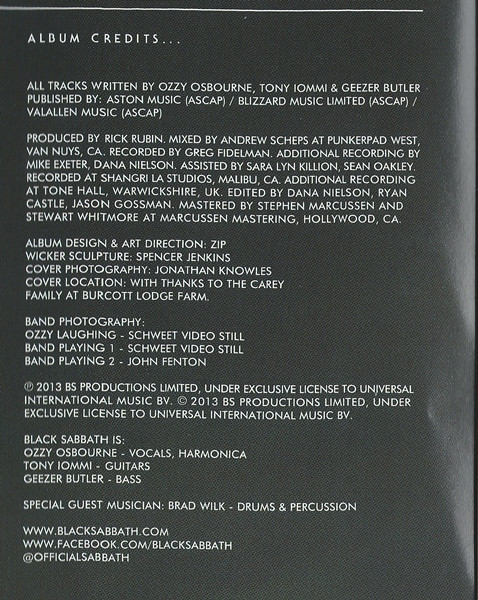 ALBUM CREDITS...

ALL TRACKS WRITTEN BY OZZY OSBOURNE, TONY IOMMI & GEEZER BUTLER PUBLISHED BY: ASTON MUSIC (ASCAP) / BLIZZARD MUSIC LIMITED (ASCAP) / VALALLEN MUSIC (ASCAP)

PRODUCED BY RICK RUBIN. MIXED BY ANDREW SCHEPS AT PUNKERPAD WEST, VAN NUYS, CA. RECORDED BY GREG FIDELMAN. ADDITIONAL RECORDING BY MIKE EXETER, DANA NIELSON. ASSISTED BY SARA LYN KILLION, SEAN OAKLEY. RECORDED AT SHANGRI LA STUDIOS, MALIBU, CA. ADDITIONAL RECORDING AT TONE HALL, WARWICKSHIRE, UK. EDITED BY DANA NIELSON, RYAN CASTLE, JASON GOSSMAN. MASTERED BY STEPHEN MARCUSSEN AND STEWART WHITMORE AT MARCUSSEN MASTERING, HOLLYWOOD, CA.

ALBUM DESIGN & ART DIRECTION: ZIP
WICKER SCULPTURE: SPENCER JENKINS
COVER PHOTOGRAPHY: JONATHAN KNOWLES
COVER LOCATION: WITH THANKS TO THE CAREY FAMILY AT BURCOTT LODGE FARM.

BAND PHOTOGRAPHY:
OZZY LAUGHING - SCHWEET VIDEO STILL
BAND PLAYING 1 - SCHWEET VIDEO STILL
BAND PLAYING 2 - JOHN FENTON

℗ 2013 BS PRODUCTIONS LIMITED, UNDER EXCLUSIVE LICENSE TO UNIVERSAL INTERNATIONAL MUSIC BV. © 2013 BS PRODUCTIONS LIMITED, UNDER EXCLUSIVE LICENSE TO UNIVERSAL INTERNATIONAL MUSIC BV.

BLACK SABBATH IS:
OZZY OSBOURNE - VOCALS, HARMONICA
TONY IOMMI - GUITARS
GEEZER BUTLER - BASS

SPECIAL GUEST MUSICIAN: BRAD WILK - DRUMS & PERCUSSION

WWW.BLACKSABBATH.COM
WWW.FACEBOOK.COM/BLACKSABBATH
@OFFICIALSABBATH